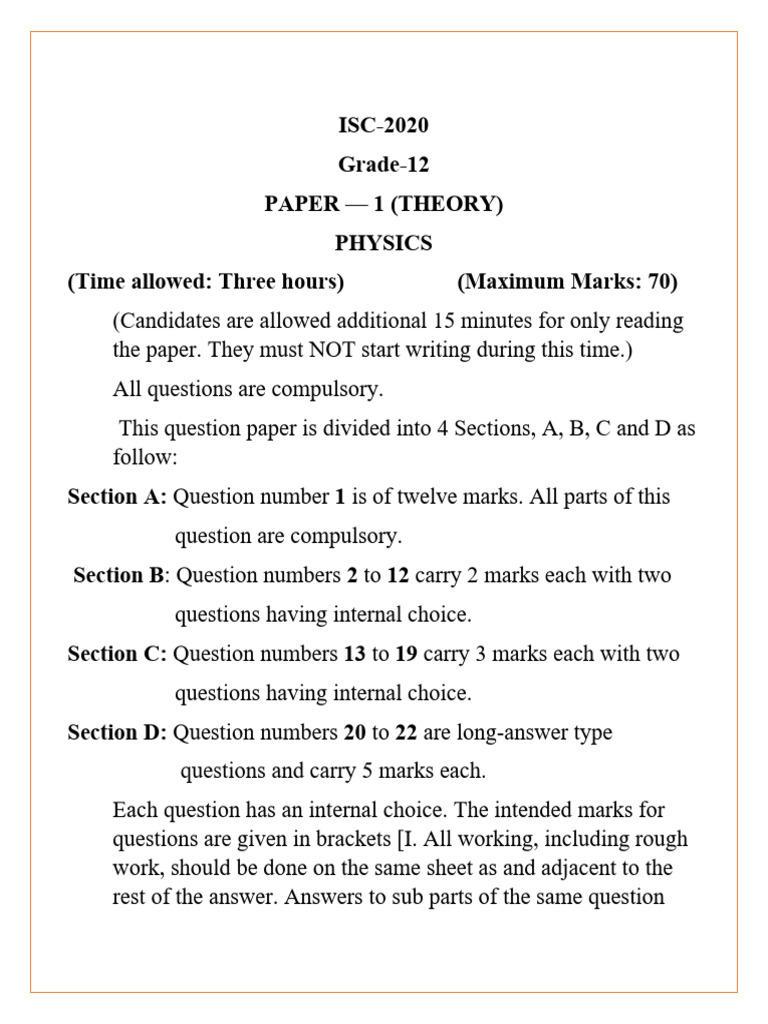 ISC-2020

Grade-12

PAPER — 1 (THEORY)

PHYSICS

(Time allowed: Three hours) (Maximum Marks: 70)

(Candidates are allowed additional 15 minutes for only reading the paper. They must NOT start writing during this time.)

All questions are compulsory.

This question paper is divided into 4 Sections, A, B, C and D as follow:

Section A: Question number 1 is of twelve marks. All parts of this question are compulsory.

Section B: Question numbers 2 to 12 carry 2 marks each with two questions having internal choice.

Section C: Question numbers 13 to 19 carry 3 marks each with two questions having internal choice.

Section D: Question numbers 20 to 22 are long-answer type questions and carry 5 marks each.

Each question has an internal choice. The intended marks for questions are given in brackets [I. All working, including rough work, should be done on the same sheet as and adjacent to the rest of the answer. Answers to sub parts of the same question